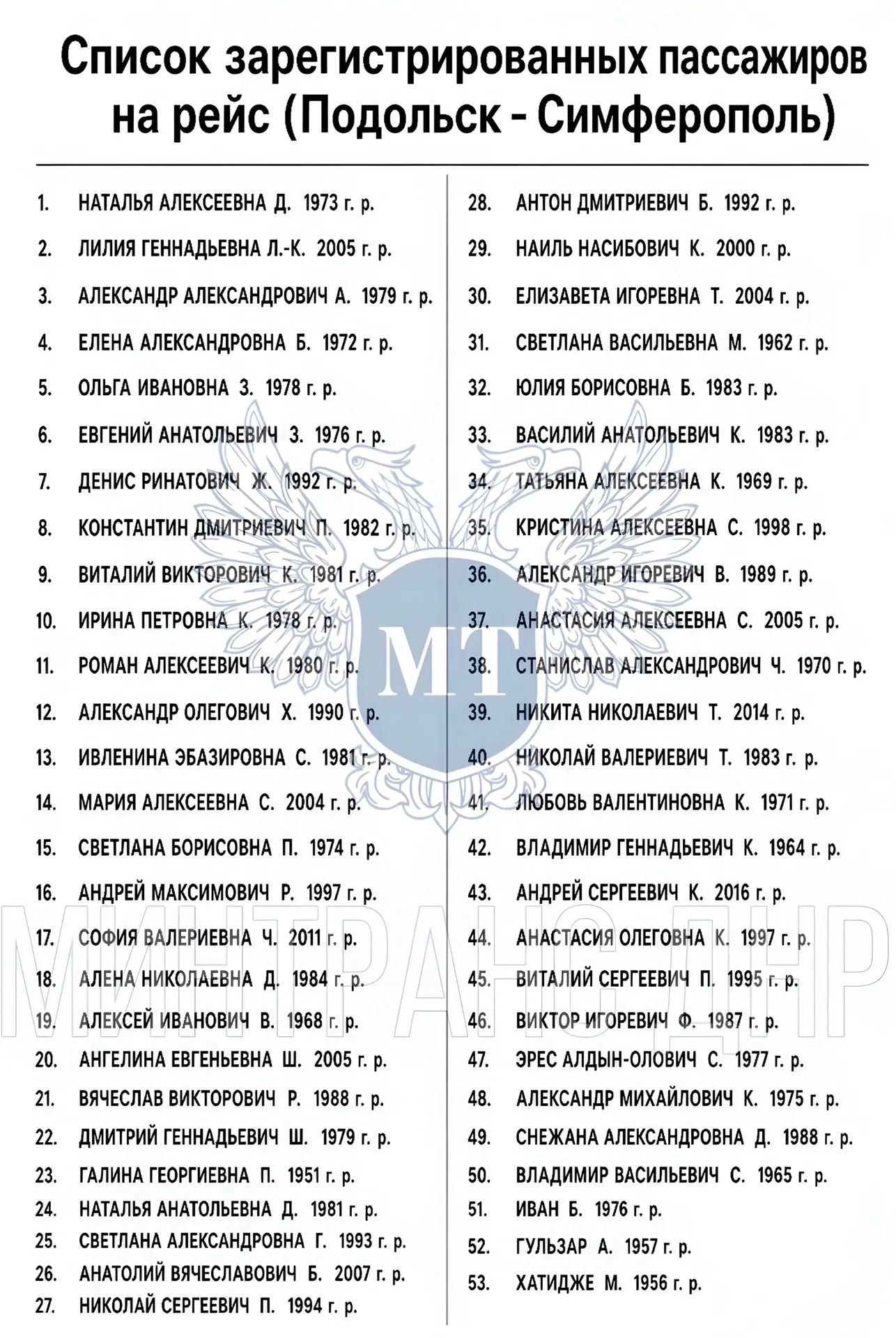 Список зарегистрированных пассажиров на рейс (Подольск - Симферополь)

1. НАТАЛЬЯ АЛЕКСЕЕВНА Д. 1973 г. р.
2. ЛИЛИЯ ГЕННАДЬЕВНА Л.-К. 2005 г. р.
3. АЛЕКСАНДР АЛЕКСАНДРОВИЧ А. 1979 г. р.
4. ЕЛЕНА АЛЕКСАНДРОВНА Б. 1972 г. р.
5. ОЛЬГА ИВАНОВНА З. 1978 г. р.
6. ЕВГЕНИЙ АНАТОЛЬЕВИЧ З. 1976 г. р.
7. ДЕНИС РИНАТОВИЧ Ж. 1992 г. р.
8. КОНСТАНТИН ДМИТРИЕВИЧ П. 1982 г. р.
9. ВИТАЛИЙ ВИКТОРОВИЧ К. 1981 г. р.
10. ИРИНА ПЕТРОВНА К. 1978 г. р.
11. РОМАН АЛЕКСЕЕВИЧ К. 1980 г. р.
12. АЛЕКСАНДР ОЛЕГОВИЧ Х. 1990 г. р.
13. ИВЛЕНИНА ЭБАЗИРОВНА С. 1981 г. р.
14. МАРИЯ АЛЕКСЕЕВНА С. 2004 г. р.
15. СВЕТЛАНА БОРИСОВНА П. 1974 г. р.
16. АНДРЕЙ МАКСИМОВИЧ Р. 1997 г. р.
17. СОФИЯ ВАЛЕРИЕВНА Ч. 2011 г. р.
18. АЛЕНА НИКОЛАЕВНА Д. 1984 г. р.
19. АЛЕКСЕЙ ИВАНОВИЧ В. 1968 г. р.
20. АНГЕЛИНА ЕВГЕНЬЕВНА Ш. 2005 г. р.
21. ВЯЧЕСЛАВ ВИКТОРОВИЧ Р. 1988 г. р.
22. ДМИТРИЙ ГЕННАДЬЕВИЧ Ш. 1979 г. р.
23. ГАЛИНА ГЕОРГИЕВНА П. 1951 г. р.
24. НАТАЛЬЯ АНАТОЛЬЕВНА Д. 1981 г. р.
25. СВЕТЛАНА АЛЕКСАНДРОВНА Г. 1993 г. р.
26. АНАТОЛИЙ ВЯЧЕСЛАВОВИЧ Б. 2007 г. р.
27. НИКОЛАЙ СЕРГЕЕВИЧ П. 1994 г. р.

28. АНТОН ДМИТРИЕВИЧ Б. 1992 г. р.
29. НАИЛЬ НАСИБОВИЧ К. 2000 г. р.
30. ЕЛИЗАВЕТА ИГОРЕВНА Т. 2004 г. р.
31. СВЕТЛАНА ВАСИЛЬЕВНА М. 1962 г. р.
32. ЮЛИЯ БОРИСОВНА Б. 1983 г. р.
33. ВАСИЛИЙ АНАТОЛЬЕВИЧ К. 1983 г. р.
34. ТАТЬЯНА АЛЕКСЕЕВНА К. 1969 г. р.
35. КРИСТИНА АЛЕКСЕЕВНА С. 1998 г. р.
36. АЛЕКСАНДР ИГОРЕВИЧ В. 1989 г. р.
37. АНАСТАСИЯ АЛЕКСЕЕВНА С. 2005 г. р.
38. СТАНИСЛАВ АЛЕКСАНДРОВИЧ Ч. 1970 г. р.
39. НИКИТА НИКОЛАЕВИЧ Т. 2014 г. р.
40. НИКОЛАЙ ВАЛЕРИЕВИЧ Т. 1983 г. р.
41. ЛЮБОВЬ ВАЛЕНТИНОВНА К. 1971 г. р.
42. ВЛАДИМИР ГЕННАДЬЕВИЧ К. 1964 г. р.
43. АНДРЕЙ СЕРГЕЕВИЧ К. 2016 г. р.
44. АНАСТАСИЯ ОЛЕГОВНА К. 1997 г. р.
45. ВИТАЛИЙ СЕРГЕЕВИЧ П. 1995 г. р.
46. ВИКТОР ИГОРЕВИЧ Ф. 1987 г. р.
47. ЭРЕС АЛДЫН-ОЛОВИЧ С. 1977 г. р.
48. АЛЕКСАНДР МИХАЙЛОВИЧ К. 1975 г. р.
49. СНЕЖАНА АЛЕКСАНДРОВНА Д. 1988 г. р.
50. ВЛАДИМИР ВАСИЛЬЕВИЧ С. 1965 г. р.
51. ИВАН Б. 1976 г. р.
52. ГУЛЬЗАР А. 1957 г. р.
53. ХАТИДЖЕ М. 1956 г. р.

МТ
МИНТРАНС ДНР